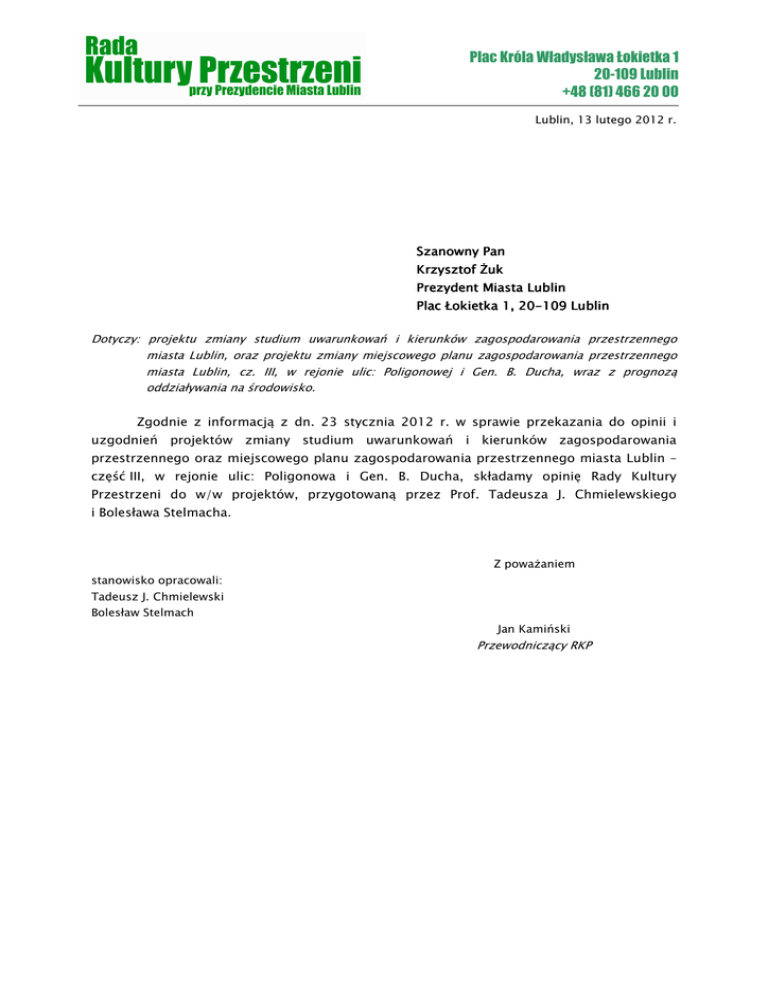 Rada
Kultury Przestrzeni
przy Prezydencie Miasta Lublin

Plac Króla Władysława Łokietka 1
20-109 Lublin
+48 (81) 466 20 00

Lublin, 13 lutego 2012 r.

Szanowny Pan
Krzysztof Żuk
Prezydent Miasta Lublin
Plac Łokietka 1, 20-109 Lublin

Dotyczy: projektu zmiany studium uwarunkowań i kierunków zagospodarowania przestrzennego miasta Lublin, oraz projektu zmiany miejscowego planu zagospodarowania przestrzennego miasta Lublin, cz. III, w rejonie ulic: Poligonowej i Gen. B. Ducha, wraz z prognozą oddziaływania na środowisko.

Zgodnie z informacją z dn. 23 stycznia 2012 r. w sprawie przekazania do opinii i uzgodnień projektów zmiany studium uwarunkowań i kierunków zagospodarowania przestrzennego oraz miejscowego planu zagospodarowania przestrzennego miasta Lublin – część III, w rejonie ulic: Poligonowa i Gen. B. Ducha, składamy opinię Rady Kultury Przestrzeni do w/w projektów, przygotowaną przez Prof. Tadeusza J. Chmielewskiego i Bolesława Stelmacha.

Z poważaniem

stanowisko opracowali:
Tadeusz J. Chmielewski
Bolesław Stelmach

Jan Kamiński
Przewodniczący RKP